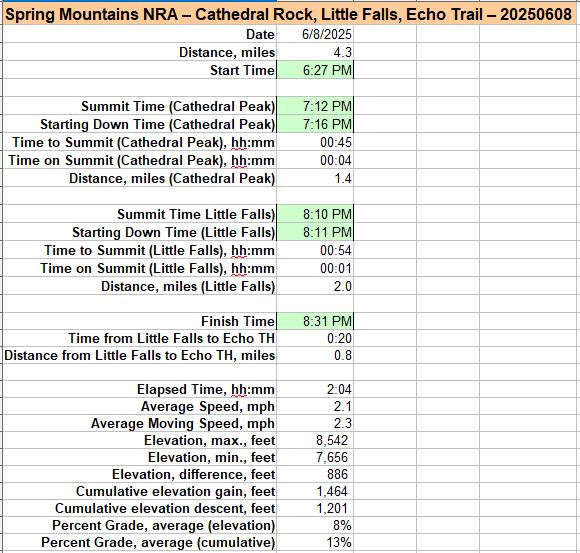 Spring Mountains NRA – Cathedral Rock, Little Falls, Echo Trail – 20250608

| | |
|---|---|
| Date | 6/8/2025 |
| Distance, miles | 4.3 |
| Start Time | 6:27 PM |
| | |
| Summit Time (Cathedral Peak) | 7:12 PM |
| Starting Down Time (Cathedral Peak) | 7:16 PM |
| Time to Summit (Cathedral Peak), hh:mm | 00:45 |
| Time on Summit (Cathedral Peak), hh:mm | 00:04 |
| Distance, miles (Cathedral Peak) | 1.4 |
| | |
| Summit Time Little Falls) | 8:10 PM |
| Starting Down Time (Little Falls) | 8:11 PM |
| Time to Summit (Little Falls), hh:mm | 00:54 |
| Time on Summit (Little Falls), hh:mm | 00:01 |
| Distance, miles (Little Falls) | 2.0 |
| | |
| Finish Time | 8:31 PM |
| Time from Little Falls to Echo TH | 0:20 |
| Distance from Little Falls to Echo TH, miles | 0.8 |
| | |
| Elapsed Time, hh:mm | 2:04 |
| Average Speed, mph | 2.1 |
| Average Moving Speed, mph | 2.3 |
| Elevation, max., feet | 8,542 |
| Elevation, min., feet | 7,656 |
| Elevation, difference, feet | 886 |
| Cumulative elevation gain, feet | 1,464 |
| Cumulative elevation descent, feet | 1,201 |
| Percent Grade, average (elevation) | 8% |
| Percent Grade, average (cumulative) | 13% |